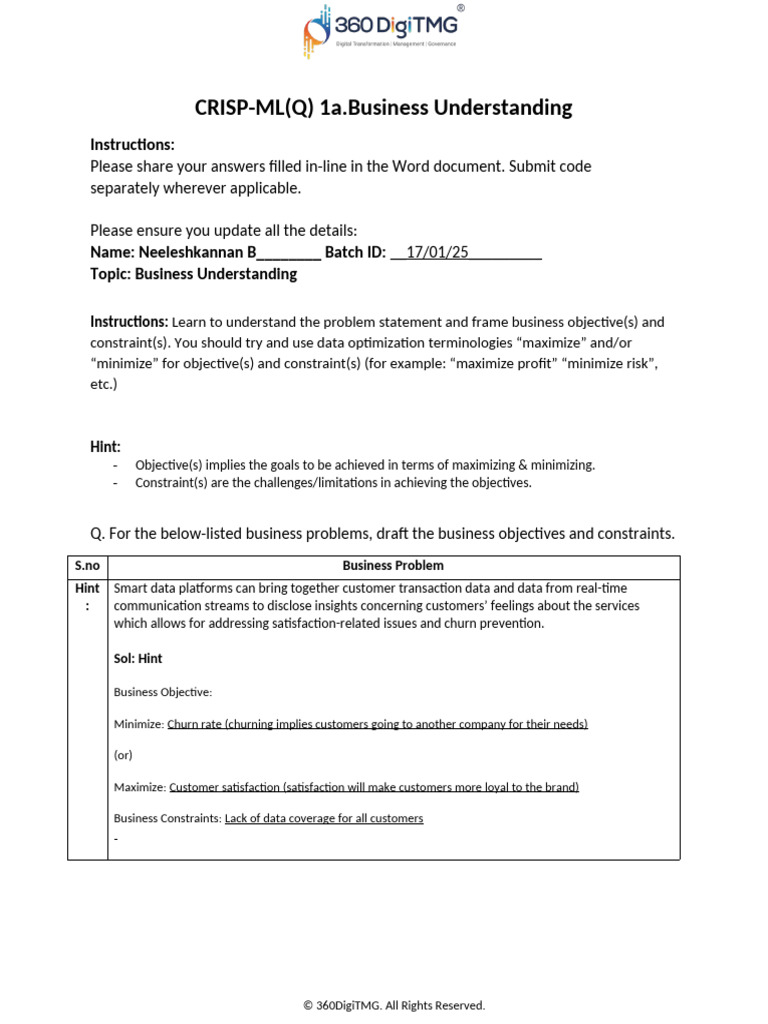 360 DigiTMG®
Digital Transformation | Management | Governance

CRISP-ML(Q) 1a.Business Understanding

Instructions:
Please share your answers filled in-line in the Word document. Submit code separately wherever applicable.

Please ensure you update all the details:
Name: Neeleshkannan B____ Batch ID: ____17/01/25____
Topic: Business Understanding

Instructions: Learn to understand the problem statement and frame business objective(s) and constraint(s). You should try and use data optimization terminologies "maximize" and/or "minimize" for objective(s) and constraint(s) (for example: "maximize profit" "minimize risk", etc.)

Hint:
- Objective(s) implies the goals to be achieved in terms of maximizing & minimizing.
- Constraint(s) are the challenges/limitations in achieving the objectives.

Q. For the below-listed business problems, draft the business objectives and constraints.

| S.no | Business Problem |
|---|---|
| Hint : | Smart data platforms can bring together customer transaction data and data from real-time communication streams to disclose insights concerning customers' feelings about the services which allows for addressing satisfaction-related issues and churn prevention. Sol: Hint Business Objective: Minimize: Churn rate (churning implies customers going to another company for their needs) (or) Maximize: Customer satisfaction (satisfaction will make customers more loyal to the brand) Business Constraints: Lack of data coverage for all customers - |

© 360DigiTMG. All Rights Reserved.